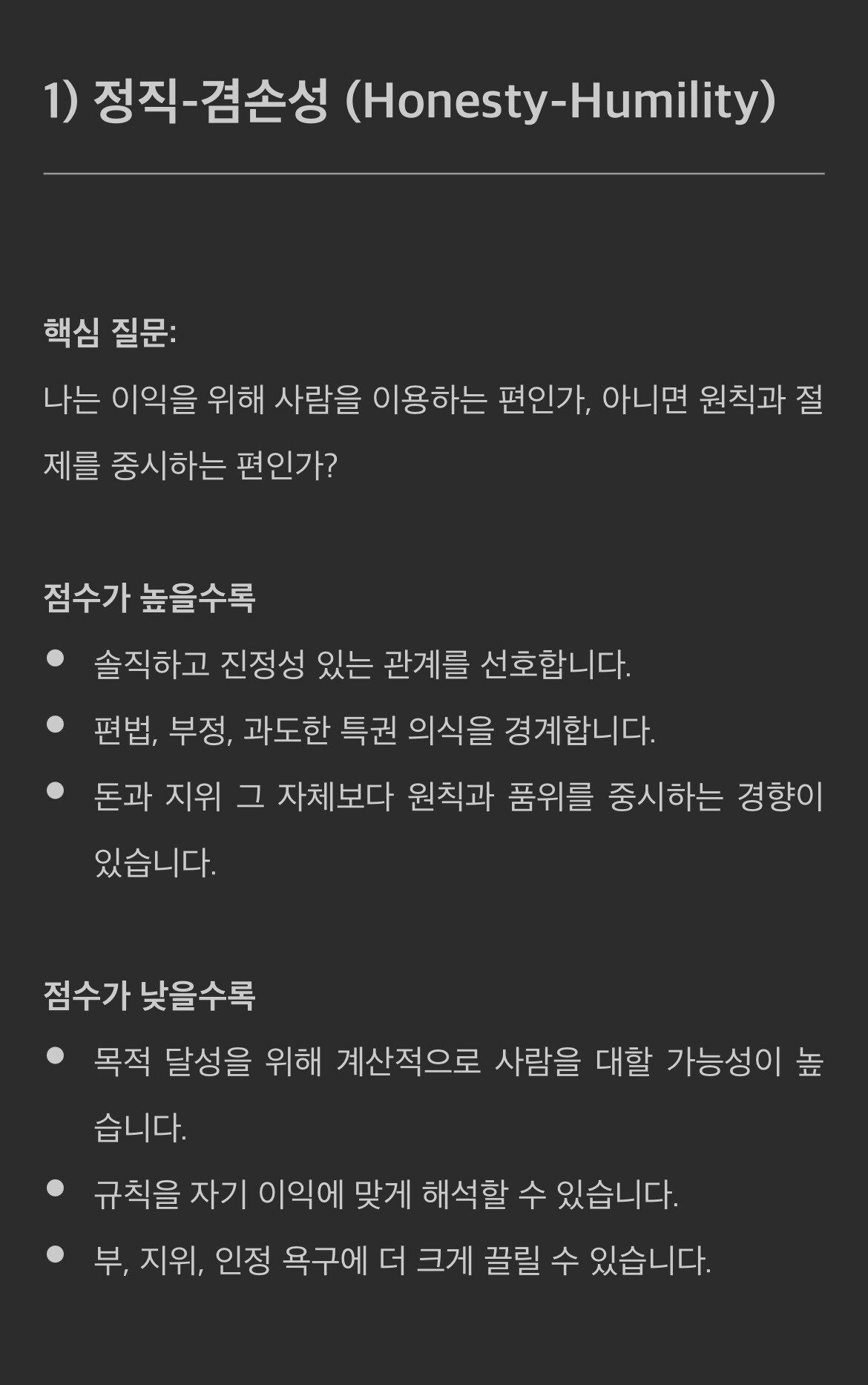 1) 정직-겸손성 (Honesty-Humility)

핵심 질문:

나는 이익을 위해 사람을 이용하는 편인가, 아니면 원칙과 절제를 중시하는 편인가?

점수가 높을수록

• 솔직하고 진정성 있는 관계를 선호합니다.
• 편법, 부정, 과도한 특권 의식을 경계합니다.
• 돈과 지위 그 자체보다 원칙과 품위를 중시하는 경향이 있습니다.

점수가 낮을수록

• 목적 달성을 위해 계산적으로 사람을 대할 가능성이 높습니다.
• 규칙을 자기 이익에 맞게 해석할 수 있습니다.
• 부, 지위, 인정 욕구에 더 크게 끌릴 수 있습니다.